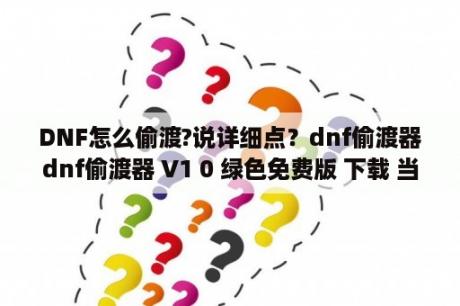 DNF怎么偷渡?说详细点？dnf偷渡器 dnf偷渡器 V1 0 绿色免费版 下载 当